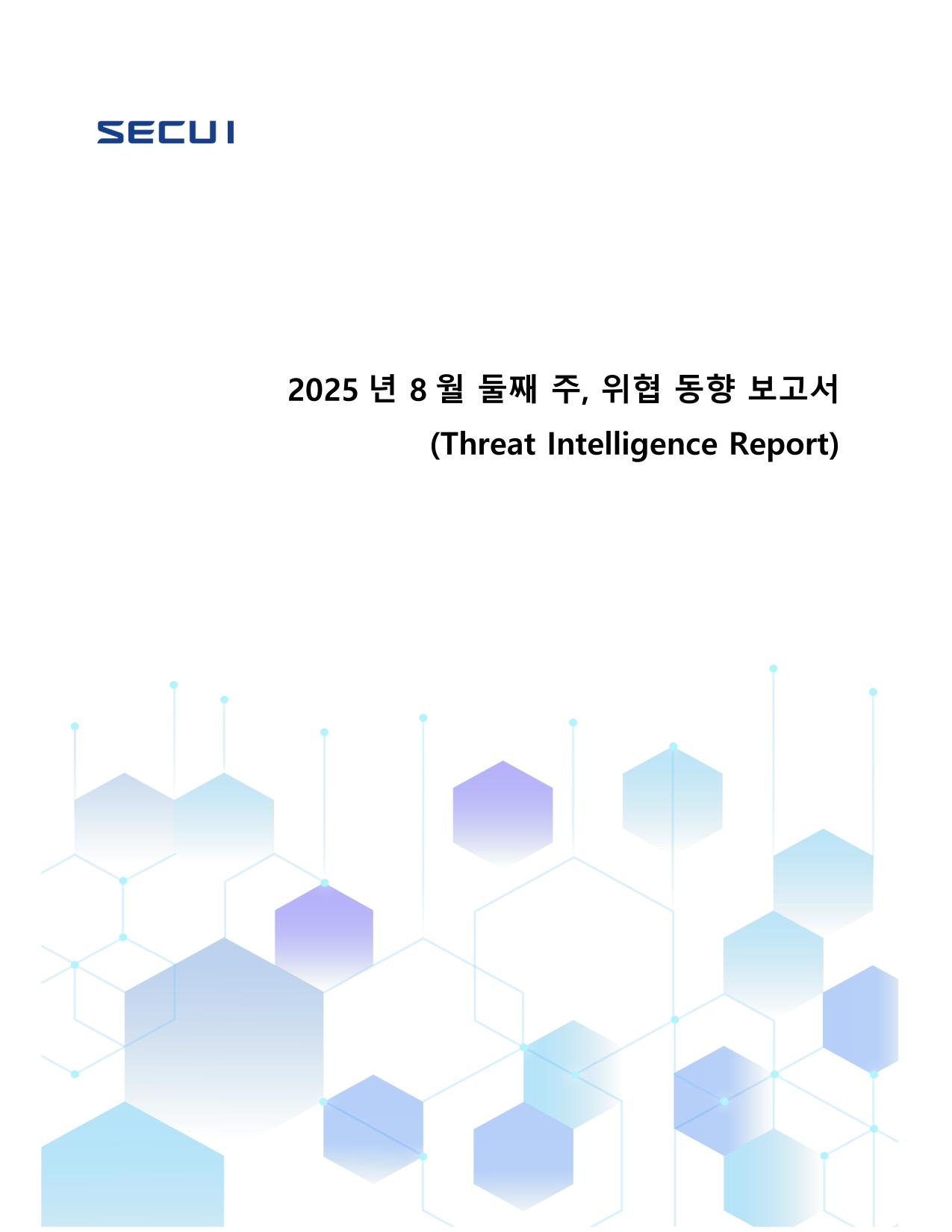 SECUI

2025 년 8 월 둘째 주, 위협 동향 보고서

(Threat Intelligence Report)